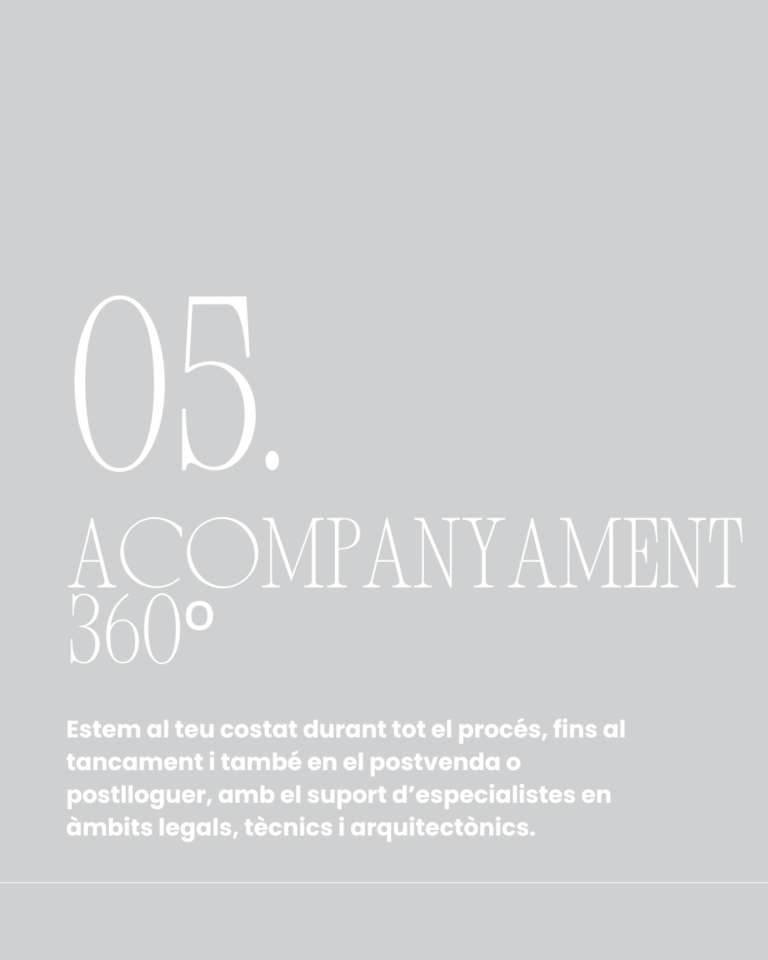 05.

ACOMPANYAMENT
360º

Estem al teu costat durant tot el procés, fins al tancament i també en el postvenda o postlloguer, amb el suport d'especialistes en àmbits legals, tècnics i arquitectònics.